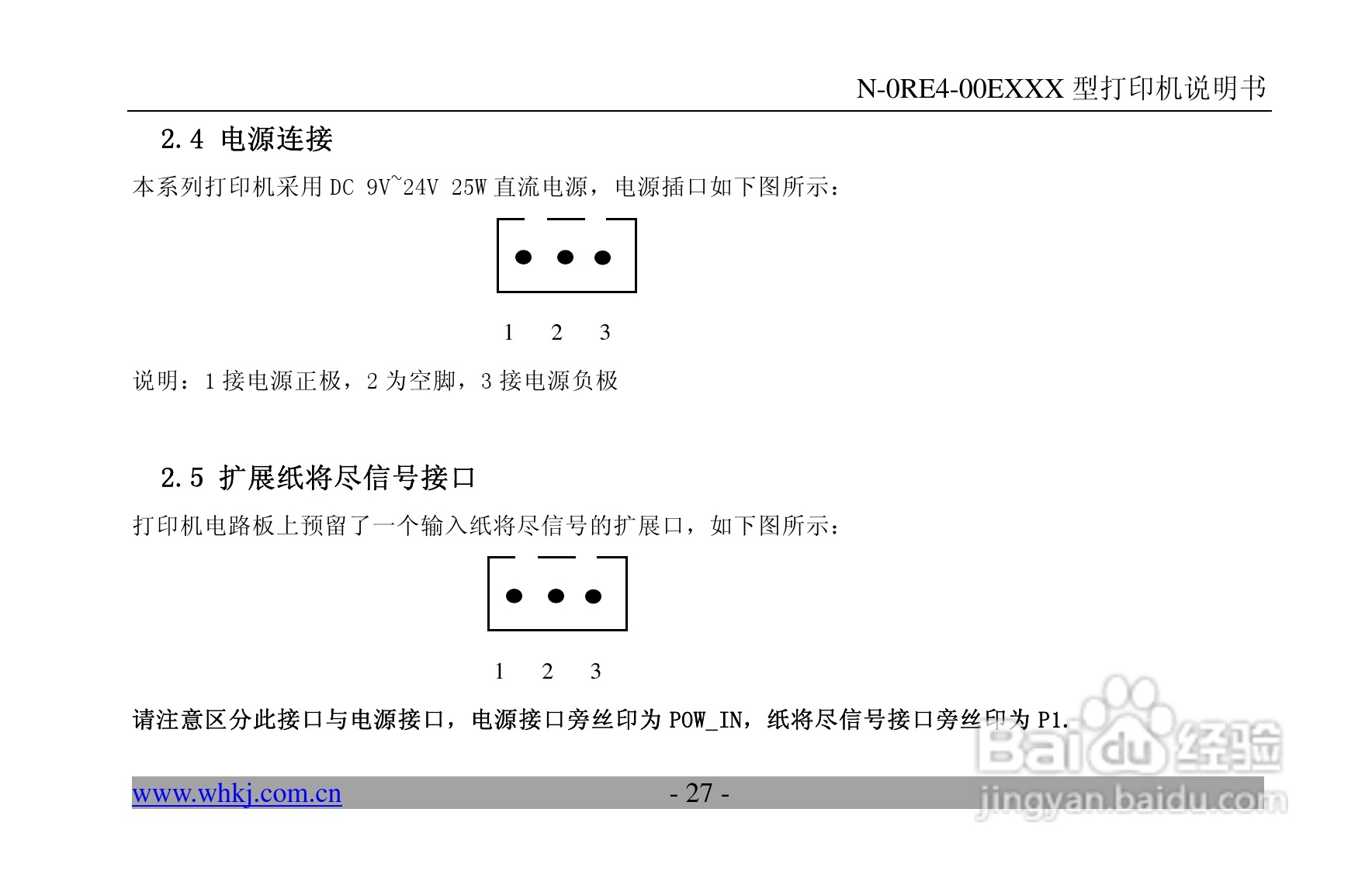 N-0RE4-00EXXX型打印机说明书

2.4 电源连接

本系列打印机采用DC 9V~24V 25W直流电源，电源插口如下图所示：

1 2 3

说明：1接电源正极，2为空脚，3接电源负极

2.5 扩展纸将尽信号接口

打印机电路板上预留了一个输入纸将尽信号的扩展口，如下图所示：

1 2 3

请注意区分此接口与电源接口，电源接口旁丝印为POW_IN，纸将尽信号接口旁丝印为P1.

www.whkj.com.cn - 27 -

Baidu经验
jingyan.baidu.com